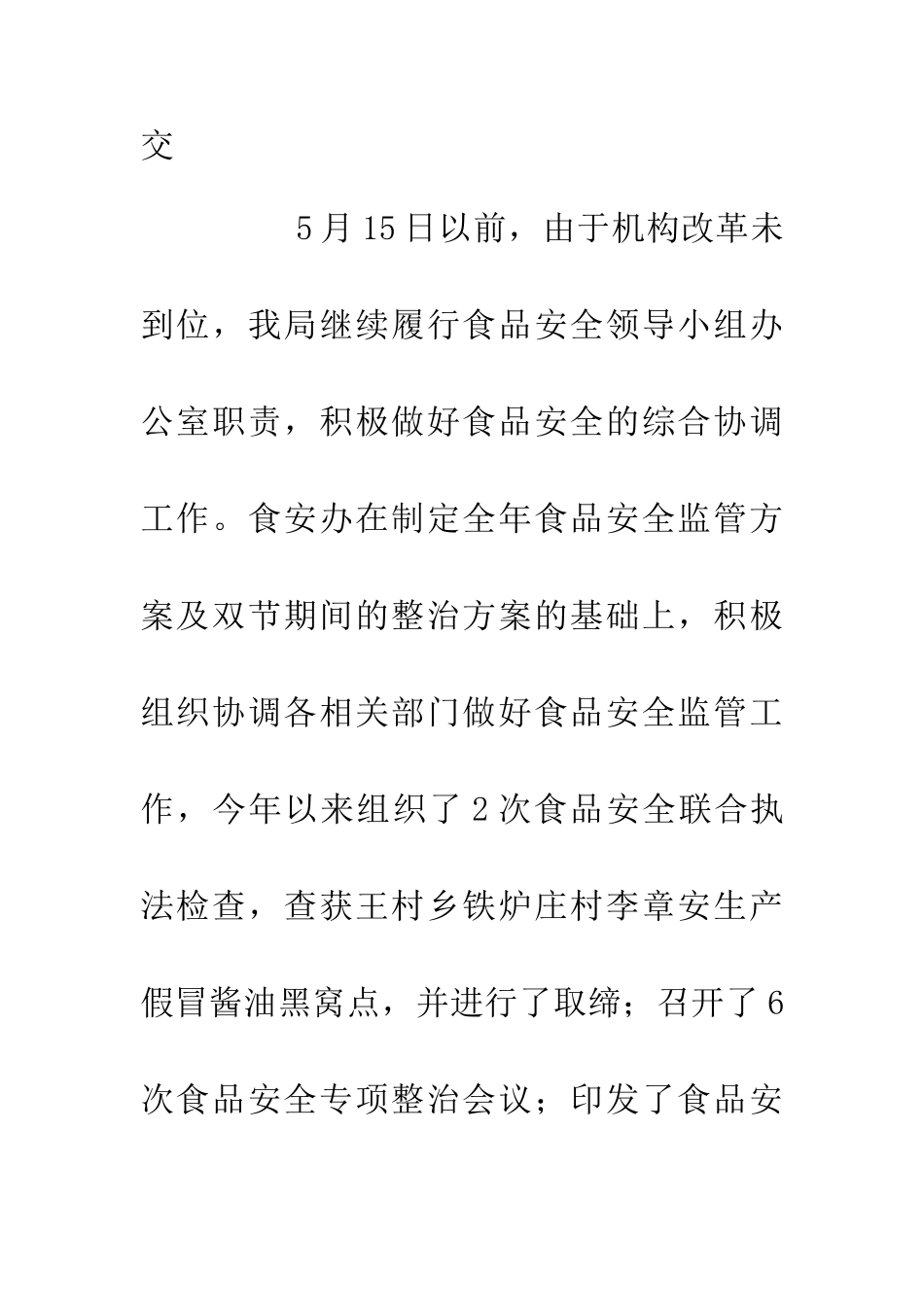 交

5月15日以前，由于机构改革未到位，我局继续履行食品安全领导小组办公室职责，积极做好食品安全的综合协调工作。食安办在制定全年食品安全监管方案及双节期间的整治方案的基础上，积极组织协调各相关部门做好食品安全监管工作，今年以来组织了2次食品安全联合执法检查，查获王村乡铁炉庄村李章安生产假冒酱油黑窝点，并进行了取缔；召开了6次食品安全专项整治会议；印发了食品安